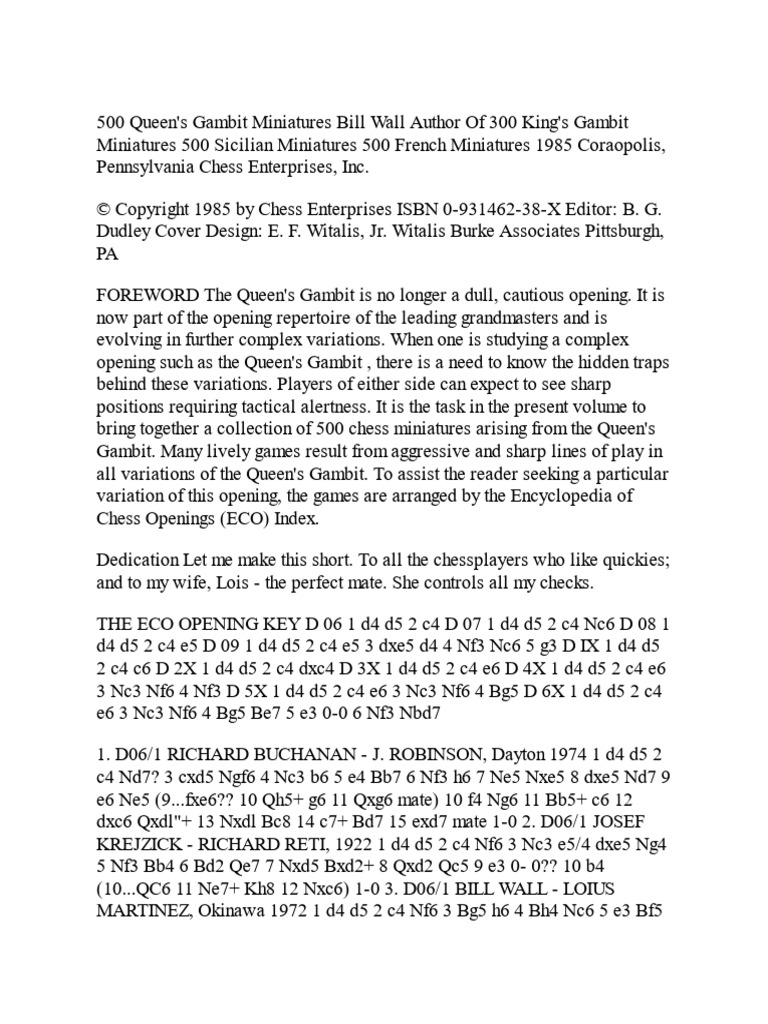 500 Queen's Gambit Miniatures Bill Wall Author Of 300 King's Gambit Miniatures 500 Sicilian Miniatures 500 French Miniatures 1985 Coraopolis, Pennsylvania Chess Enterprises, Inc.

© Copyright 1985 by Chess Enterprises ISBN 0-931462-38-X Editor: B. G. Dudley Cover Design: E. F. Witalis, Jr. Witalis Burke Associates Pittsburgh, PA

FOREWORD The Queen's Gambit is no longer a dull, cautious opening. It is now part of the opening repertoire of the leading grandmasters and is evolving in further complex variations. When one is studying a complex opening such as the Queen's Gambit , there is a need to know the hidden traps behind these variations. Players of either side can expect to see sharp positions requiring tactical alertness. It is the task in the present volume to bring together a collection of 500 chess miniatures arising from the Queen's Gambit. Many lively games result from aggressive and sharp lines of play in all variations of the Queen's Gambit. To assist the reader seeking a particular variation of this opening, the games are arranged by the Encyclopedia of Chess Openings (ECO) Index.

Dedication Let me make this short. To all the chessplayers who like quickies; and to my wife, Lois - the perfect mate. She controls all my checks.

THE ECO OPENING KEY D 06 1 d4 d5 2 c4 D 07 1 d4 d5 2 c4 Nc6 D 08 1 d4 d5 2 c4 e5 D 09 1 d4 d5 2 c4 e5 3 dxe5 d4 4 Nf3 Nc6 5 g3 D IX 1 d4 d5 2 c4 c6 D 2X 1 d4 d5 2 c4 dxc4 D 3X 1 d4 d5 2 c4 e6 D 4X 1 d4 d5 2 c4 e6 3 Nc3 Nf6 4 Nf3 D 5X 1 d4 d5 2 c4 e6 3 Nc3 Nf6 4 Bg5 D 6X 1 d4 d5 2 c4 e6 3 Nc3 Nf6 4 Bg5 Be7 5 e3 0-0 6 Nf3 Nbd7

1. D06/1 RICHARD BUCHANAN - J. ROBINSON, Dayton 1974 1 d4 d5 2 c4 Nd7? 3 cxd5 Ngf6 4 Nc3 b6 5 e4 Bb7 6 Nf3 h6 7 Ne5 Nxe5 8 dxe5 Nd7 9 e6 Ne5 (9...fxe6?? 10 Qh5+ g6 11 Qxg6 mate) 10 f4 Ng6 11 Bb5+ c6 12 dxc6 Qxdl"+ 13 Nxdl Bc8 14 c7+ Bd7 15 exd7 mate 1-0 2. D06/1 JOSEF KREJZICK - RICHARD RETI, 1922 1 d4 d5 2 c4 Nf6 3 Nc3 e5/4 dxe5 Ng4 5 Nf3 Bb4 6 Bd2 Qe7 7 Nxd5 Bxd2+ 8 Qxd2 Qc5 9 e3 0- 0?? 10 b4 (10...QC6 11 Ne7+ Kh8 12 Nxc6) 1-0 3. D06/1 BILL WALL - LOIUS MARTINEZ, Okinawa 1972 1 d4 d5 2 c4 Nf6 3 Bg5 h6 4 Bh4 Nc6 5 e3 Bf5